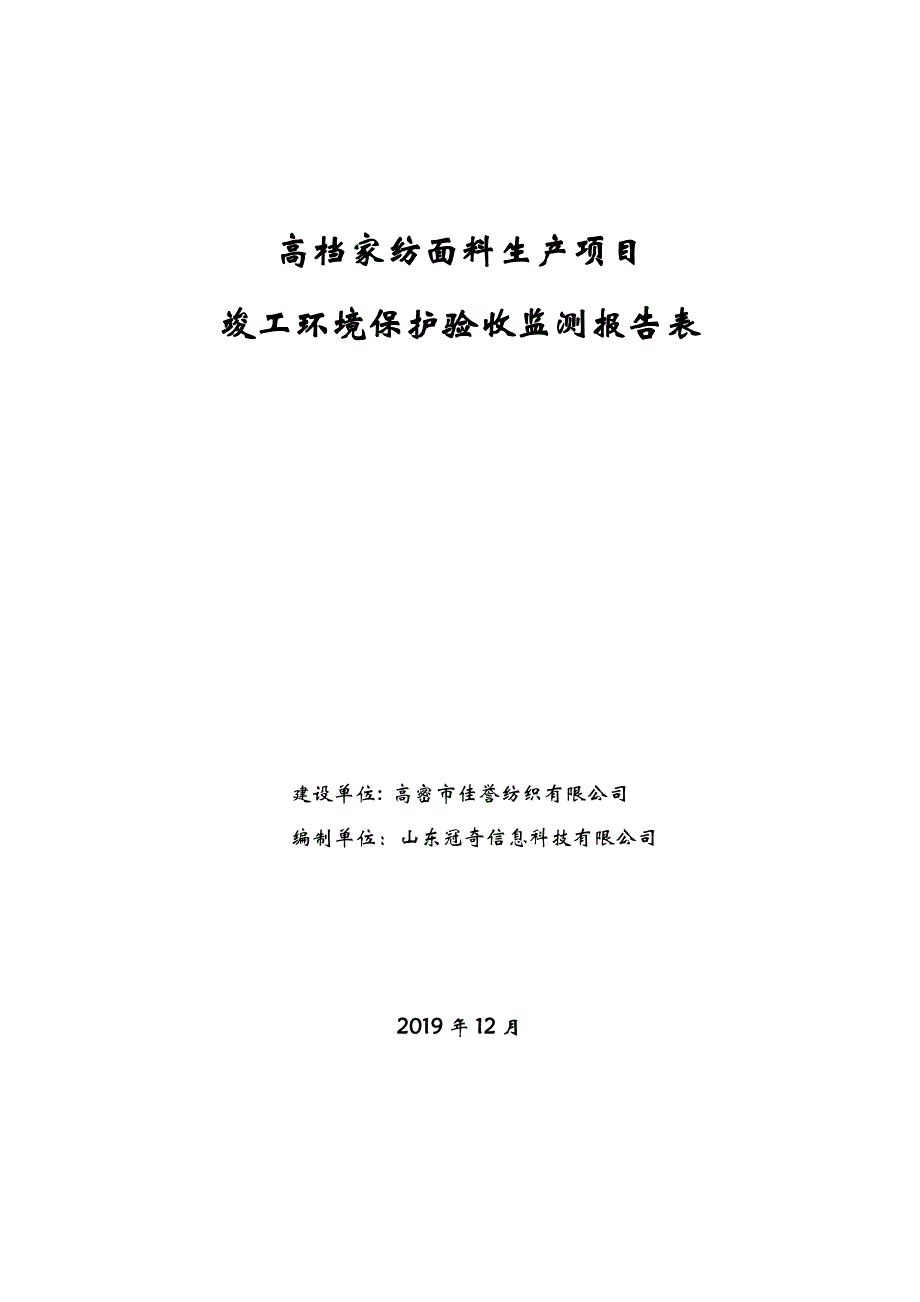 高档家纺面料生产项目

竣工环境保护验收监测报告表

建设单位：高密市佳誉纺织有限公司

编制单位：山东冠奇信息科技有限公司

2019 年 12 月